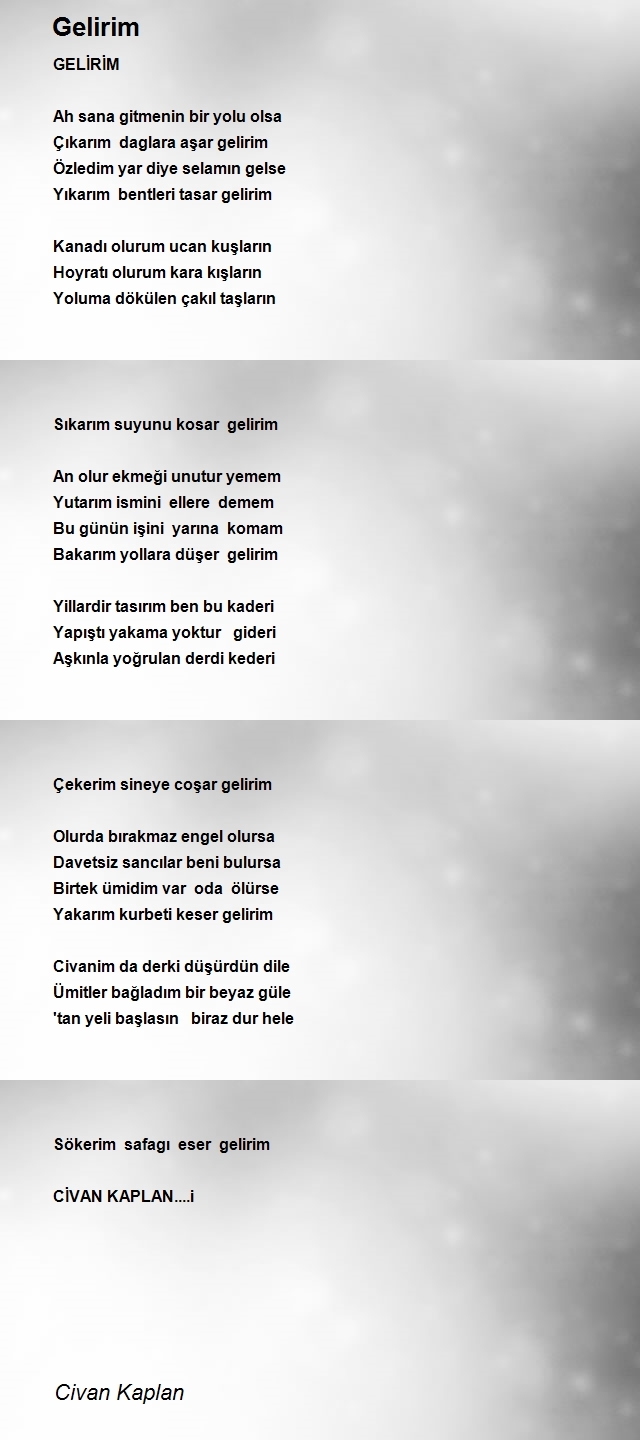 Gelirim

GELİRİM

Ah sana gitmenin bir yolu olsa
Çıkarım daglara aşar gelirim
Özledim yar diye selamın gelse
Yıkarım bentleri tasar gelirim

Kanadı olurum ucan kuşların
Hoyratı olurum kara kışların
Yoluma dökülen çakıl taşların

Sıkarım suyunu kosar gelirim

An olur ekmeği unutur yemem
Yutarım ismini ellere demem
Bu günün işini yarına komam
Bakarım yollara düşer gelirim

Yillardir tasırım ben bu kaderi
Yapıştı yakama yoktur gideri
Aşkınla yoğrulan derdi kederi

Çekerim sineye coşar gelirim

Olurda bırakmaz engel olursa
Davetsiz sancılar beni bulursa
Birtek ümidim var oda ölürse
Yakarım kurbeti keser gelirim

Civanim da derki düşürdün dile
Ümitler bağladım bir beyaz güle
'tan yeli başlasın biraz dur hele

Sökerim safagı eser gelirim

CİVAN KAPLAN....i

Civan Kaplan